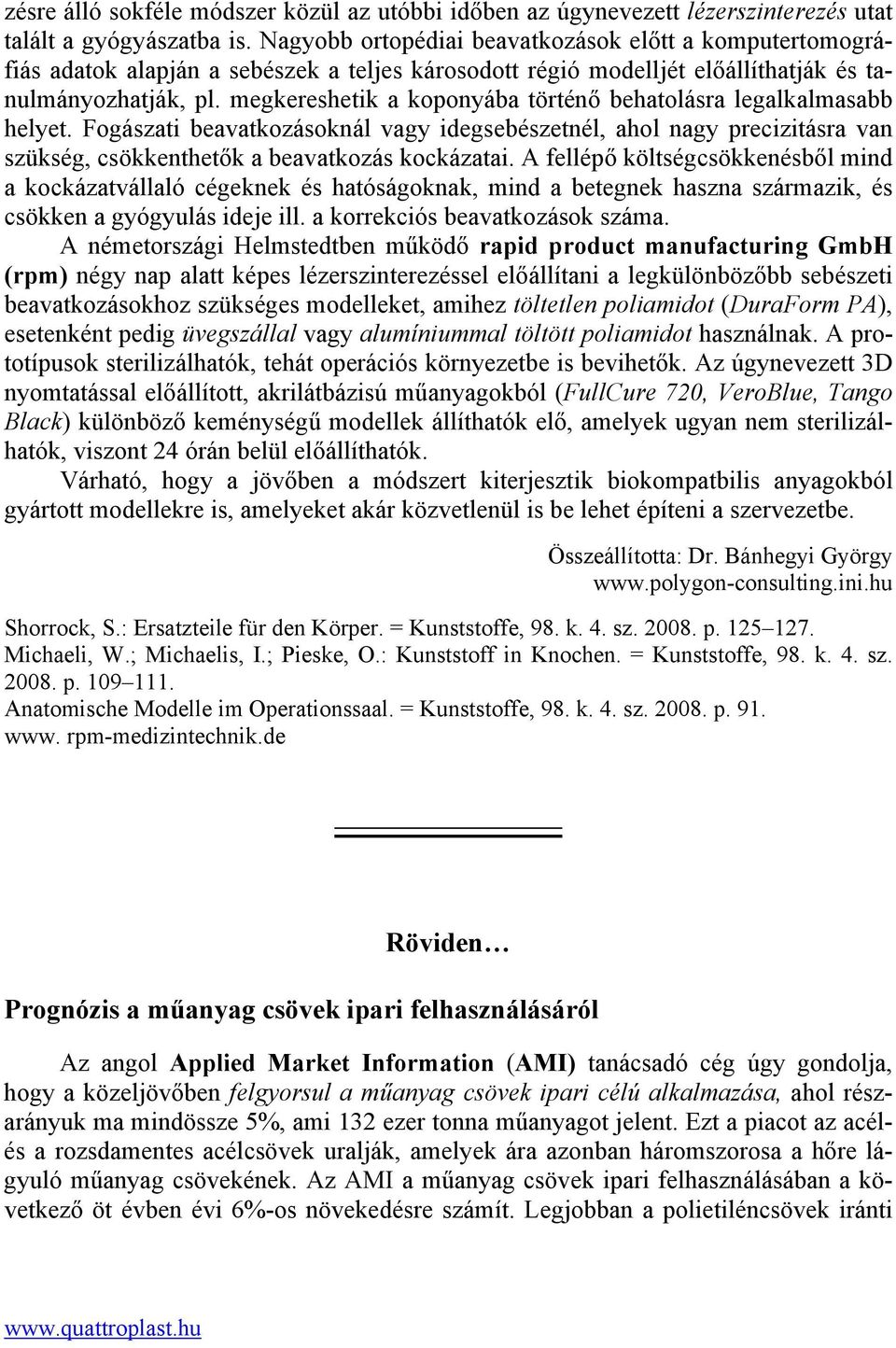 zésre álló sokféle módszer közül az utóbbi időben az úgynevezett lézerszinterezés utat talált a gyógyászatba is. Nagyobb ortopédiai beavatkozások előtt a komputertomográfiás adatok alapján a sebészek a teljes károsodott régió modelljét előállíthatják és tanulmányozhatják, pl. megkereshetik a koponyába történő behatolásra legalkalmasabb helyet. Fogászati beavatkozásoknál vagy idegsebészetnél, ahol nagy precizitásra van szükség, csökkenthetők a beavatkozás kockázatai. A fellépő költségcsökkenésből mind a kockázatvállaló cégeknek és hatóságoknak, mind a betegnek haszna származik, és csökken a gyógyulás ideje ill. a korrekciós beavatkozások száma.

A németországi Helmstedtben működő rapid product manufacturing GmbH (rpm) négy nap alatt képes lézerszinterezéssel előállítani a legkülönbözőbb sebészeti beavatkozásokhoz szükséges modelleket, amihez töltetlen poliamidot (DuraForm PA), esetenként pedig üvegszállal vagy alumíniummal töltött poliamidot használnak. A prototípusok sterilizálhatók, tehát operációs környezetbe is bevihetők. Az úgynevezett 3D nyomtatással előállított, akrilátbázisú műanyagokból (FullCure 720, VeroBlue, Tango Black) különböző keménységű modellek állíthatók elő, amelyek ugyan nem sterilizálhatók, viszont 24 órán belül előállíthatók.

Várható, hogy a jövőben a módszert kiterjesztik biokompatbilis anyagokból gyártott modellekre is, amelyeket akár közvetlenül is be lehet építeni a szervezetbe.

Összeállította: Dr. Bánhegyi György
www.polygon-consulting.ini.hu

Shorrock, S.: Ersatzteile für den Körper. = Kunststoffe, 98. k. 4. sz. 2008. p. 125–127.
Michaeli, W.; Michaelis, I.; Pieske, O.: Kunststoff in Knochen. = Kunststoffe, 98. k. 4. sz. 2008. p. 109–111.
Anatomische Modelle im Operationssaal. = Kunststoffe, 98. k. 4. sz. 2008. p. 91.
www. rpm-medizintechnik.de

Röviden…

Prognózis a műanyag csövek ipari felhasználásáról

Az angol Applied Market Information (AMI) tanácsadó cég úgy gondolja, hogy a közeljövőben felgyorsul a műanyag csövek ipari célú alkalmazása, ahol részarányuk ma mindössze 5%, ami 132 ezer tonna műanyagot jelent. Ezt a piacot az acél- és a rozsdamentes acélcsövek uralják, amelyek ára azonban háromszorosa a hőre lágyuló műanyag csövekének. Az AMI a műanyag csövek ipari felhasználásában a következő öt évben évi 6%-os növekedésre számít. Legjobban a polietiléncsövek iránti

www.quattroplast.hu